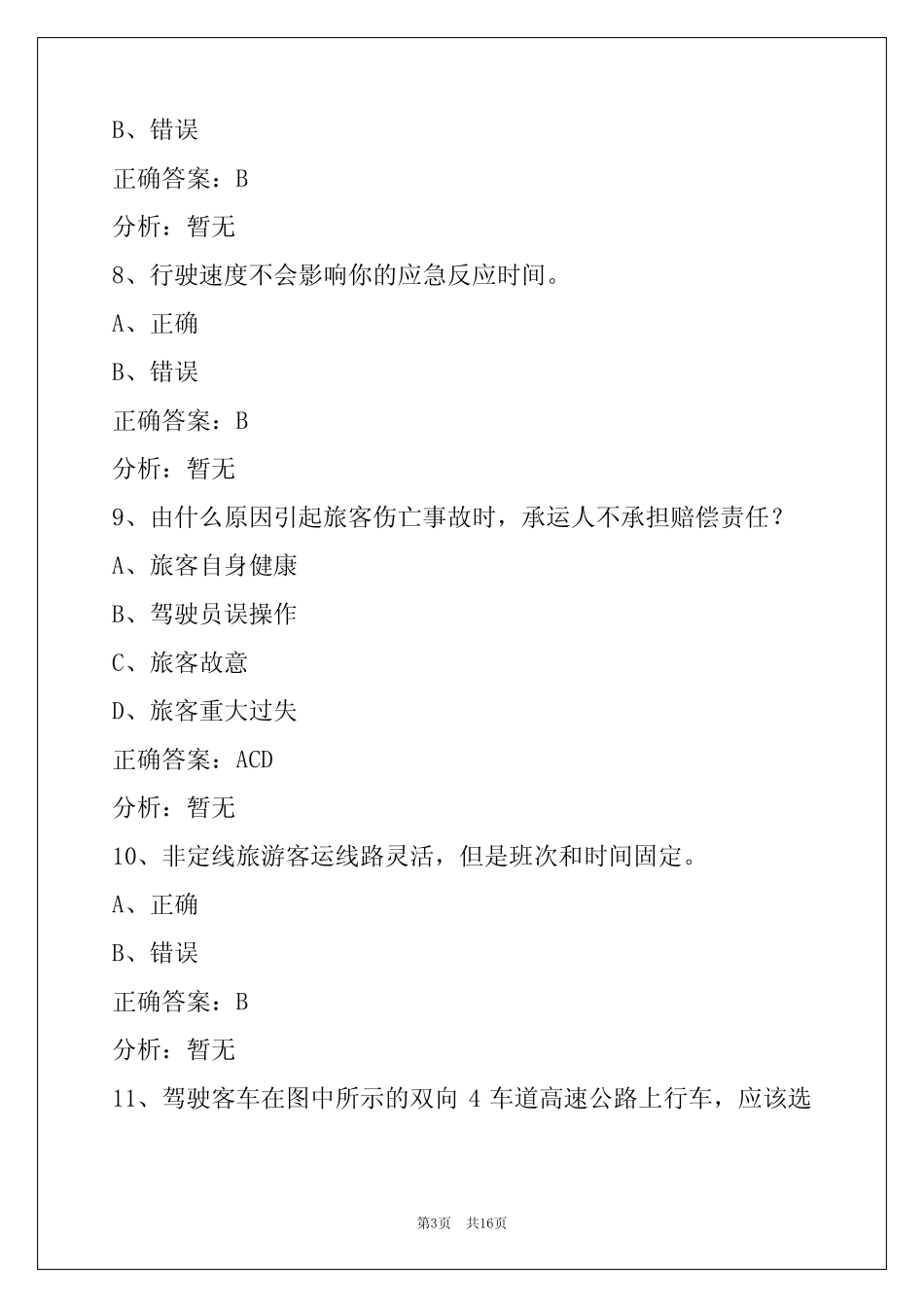 B、错误

正确答案：B

分析：暂无

8、行驶速度不会影响你的应急反应时间。

A、正确

B、错误

正确答案：B

分析：暂无

9、由什么原因引起旅客伤亡事故时，承运人不承担赔偿责任？

A、旅客自身健康

B、驾驶员误操作

C、旅客故意

D、旅客重大过失

正确答案：ACD

分析：暂无

10、非定线旅游客运线路灵活，但是班次和时间固定。

A、正确

B、错误

正确答案：B

分析：暂无

11、驾驶客车在图中所示的双向 4 车道高速公路上行车，应该选

第3页 共16页